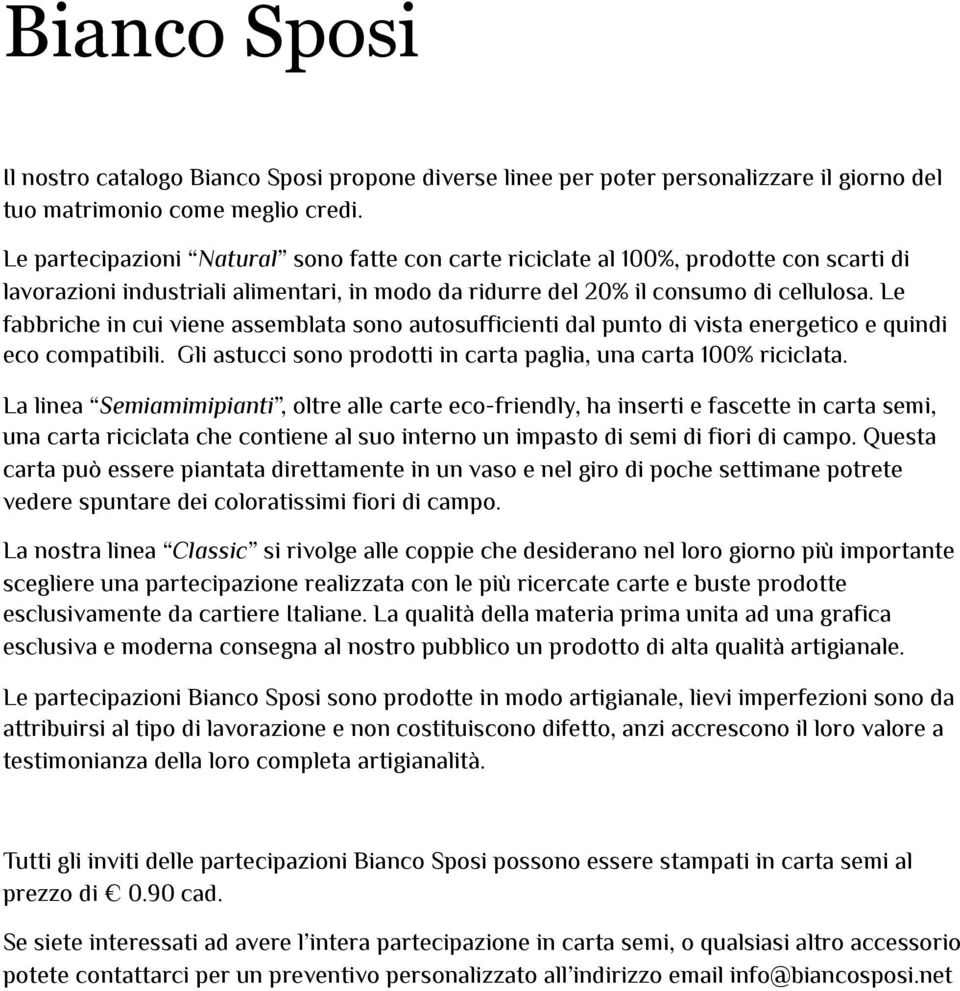 Bianco Sposi

Il nostro catalogo Bianco Sposi propone diverse linee per poter personalizzare il giorno del tuo matrimonio come meglio credi.

Le partecipazioni “Natural” sono fatte con carte riciclate al 100%, prodotte con scarti di lavorazioni industriali alimentari, in modo da ridurre del 20% il consumo di cellulosa. Le fabbriche in cui viene assemblata sono autosufficienti dal punto di vista energetico e quindi eco compatibili. Gli astucci sono prodotti in carta paglia, una carta 100% riciclata.

La linea “Semiamimipianti”, oltre alle carte eco-friendly, ha inserti e fascette in carta semi, una carta riciclata che contiene al suo interno un impasto di semi di fiori di campo. Questa carta può essere piantata direttamente in un vaso e nel giro di poche settimane potrete vedere spuntare dei coloratissimi fiori di campo.

La nostra linea “Classic” si rivolge alle coppie che desiderano nel loro giorno più importante scegliere una partecipazione realizzata con le più ricercate carte e buste prodotte esclusivamente da cartiere Italiane. La qualità della materia prima unita ad una grafica esclusiva e moderna consegna al nostro pubblico un prodotto di alta qualità artigianale.

Le partecipazioni Bianco Sposi sono prodotte in modo artigianale, lievi imperfezioni sono da attribuirsi al tipo di lavorazione e non costituiscono difetto, anzi accrescono il loro valore a testimonianza della loro completa artigianalità.

Tutti gli inviti delle partecipazioni Bianco Sposi possono essere stampati in carta semi al prezzo di € 0.90 cad.

Se siete interessati ad avere l’intera partecipazione in carta semi, o qualsiasi altro accessorio potete contattarci per un preventivo personalizzato all’indirizzo email info@biancosposi.net